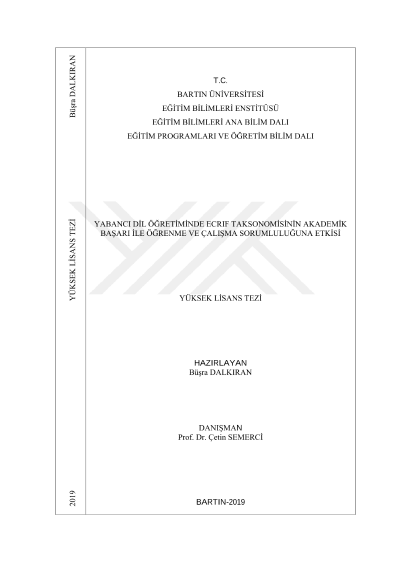 Büşra DALKIRAN

YÜKSEK LİSANS TEZİ

2019

T.C.
BARTIN ÜNİVERSİTESİ
EĞİTİM BİLİMLERİ ENSTİTÜSÜ
EĞİTİM BİLİMLERİ ANA BİLİM DALI
EĞİTİM PROGRAMLARI VE ÖĞRETİM BİLİM DALI

YABANCI DİL ÖĞRETİMİNDE ECRIF TAKSONOMİSİNİN AKADEMİK BAŞARI İLE ÖĞRENME VE ÇALIŞMA SORUMLULUĞUNA ETKİSİ

YÜKSEK LİSANS TEZİ

HAZIRLAYAN
Büşra DALKIRAN

DANIŞMAN
Prof. Dr. Çetin SEMERCİ

BARTIN-2019